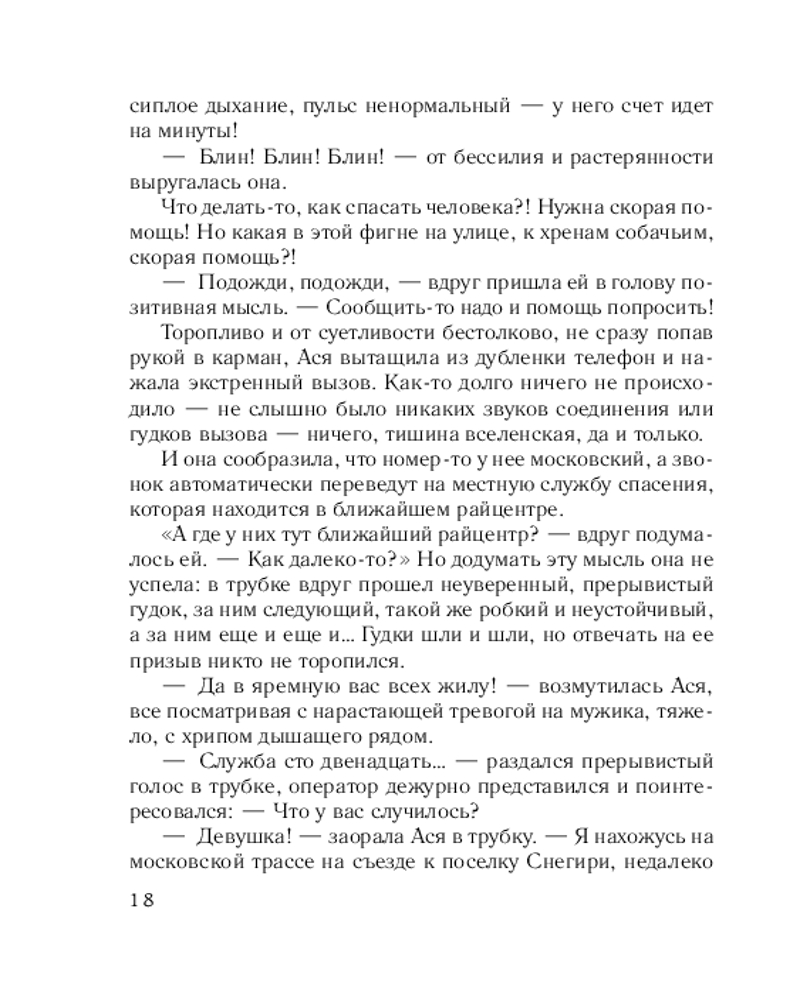 сиплое дыхание, пульс ненормальный — у него счет идет на минуты!

— Блин! Блин! Блин! — от бессилия и растерянности выругалась она.

Что делать-то, как спасать человека?! Нужна скорая помощь! Но какая в этой фигне на улице, к хренам собачьим, скорая помощь?!

— Подожди, подожди, — вдруг пришла ей в голову позитивная мысль. — Сообщить-то надо и помощь попросить!

Торопливо и от суетливости бестолково, не сразу попав рукой в карман, Ася вытащила из дубленки телефон и нажала экстренный вызов. Как-то долго ничего не происходило — не слышно было никаких звуков соединения или гудков вызова — ничего, тишина вселенская, да и только.

И она сообразила, что номер-то у нее московский, а звонок автоматически переведут на местную службу спасения, которая находится в ближайшем райцентре.

«А где у них тут ближайший райцентр? — вдруг подумалось ей. — Как далеко-то?» Но додумать эту мысль она не успела: в трубке вдруг прошел неуверенный, прерывистый гудок, за ним следующий, такой же робкий и неустойчивый, а за ним еще и еще и... Гудки шли и шли, но отвечать на ее призыв никто не торопился.

— Да в яремную вас всех жилу! — возмутилась Ася, все посматривая с нарастающей тревогой на мужика, тяжело, с хрипом дышащего рядом.

— Служба сто двенадцать... — раздался прерывистый голос в трубке, оператор дежурно представился и поинтересовался: — Что у вас случилось?

— Девушка! — заорала Ася в трубку. — Я нахожусь на московской трассе на съезде к поселку Снегири, недалеко

18